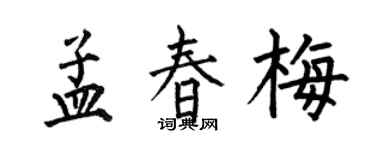 孟春梅
词典网